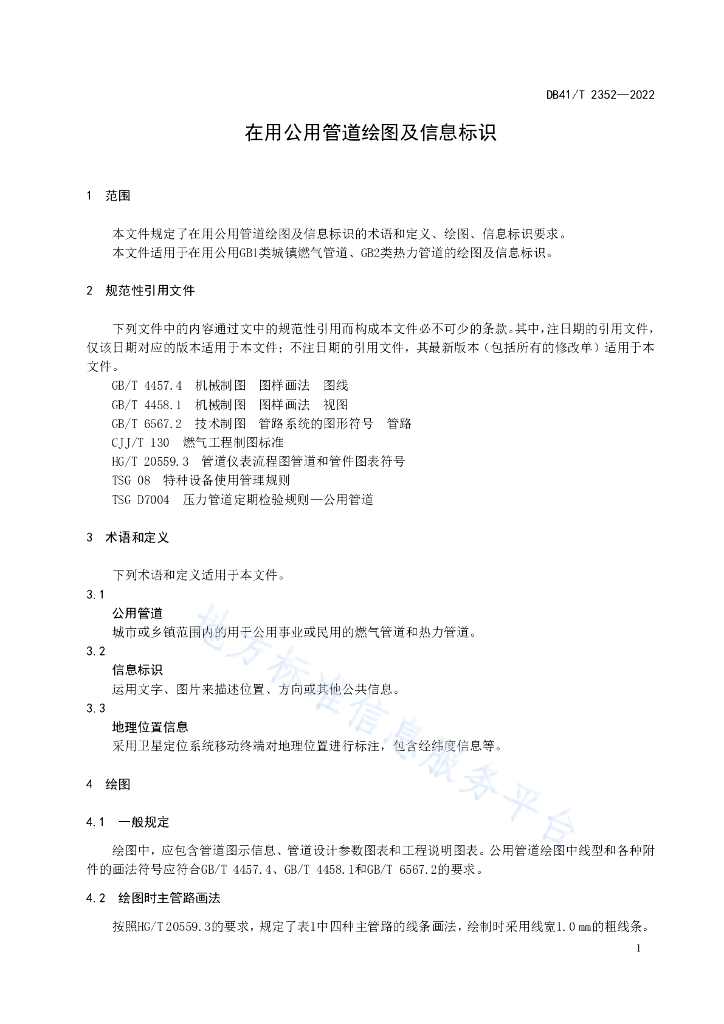 DB41/T 2352—2022

在用公用管道绘图及信息标识

1 范围

本文件规定了在用公用管道绘图及信息标识的术语和定义、绘图、信息标识要求。
本文件适用于在用公用GB1类城镇燃气管道、GB2类热力管道的绘图及信息标识。

2 规范性引用文件

下列文件中的内容通过文中的规范性引用而构成本文件必不可少的条款。其中，注日期的引用文件，仅该日期对应的版本适用于本文件；不注日期的引用文件，其最新版本（包括所有的修改单）适用于本文件。

GB/T 4457.4 机械制图 图样画法 图线
GB/T 4458.1 机械制图 图样画法 视图
GB/T 6567.2 技术制图 管路系统的图形符号 管路
CJJ/T 130 燃气工程制图标准
HG/T 20559.3 管道仪表流程图管道和管件图表符号
TSG 08 特种设备使用管理规则
TSG D7004 压力管道定期检验规则—公用管道

3 术语和定义

下列术语和定义适用于本文件。

3.1
公用管道
城市或乡镇范围内的用于公用事业或民用的燃气管道和热力管道。

3.2
信息标识
运用文字、图片来描述位置、方向或其他公共信息。

3.3
地理位置信息
采用卫星定位系统移动终端对地理位置进行标注，包含经纬度信息等。

4 绘图

4.1 一般规定

绘图中，应包含管道图示信息、管道设计参数图表和工程说明图表。公用管道绘图中线型和各种附件的画法符号应符合GB/T 4457.4、GB/T 4458.1和GB/T 6567.2的要求。

4.2 绘图时主管路画法

按照HG/T 20559.3的要求，规定了表1中四种主管路的线条画法，绘制时采用线宽1.0 mm的粗线条。

1

地方标准信息服务平台